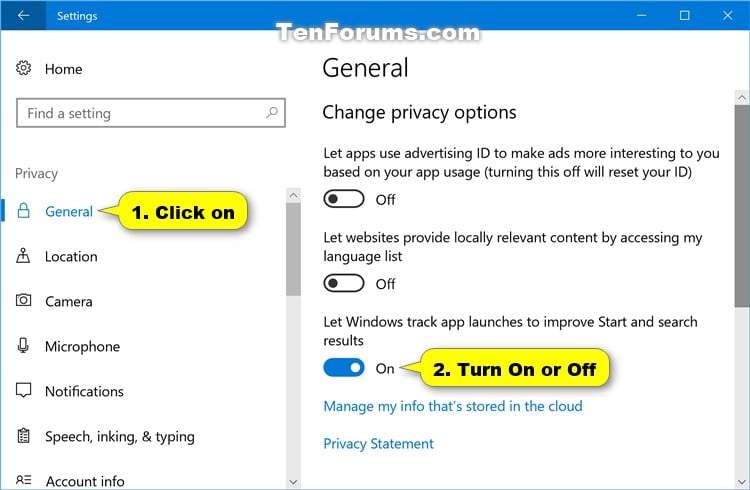 Settings

TenForums.com

Home

Find a setting

Privacy

General

1. Click on

Location

Camera

Microphone

Notifications

Speech, inking, & typing

Account info

General

Change privacy options

Let apps use advertising ID to make ads more interesting to you based on your app usage (turning this off will reset your ID)

Off

Let websites provide locally relevant content by accessing my language list

Off

Let Windows track app launches to improve Start and search results

On

2. Turn On or Off

Manage my info that's stored in the cloud

Privacy Statement